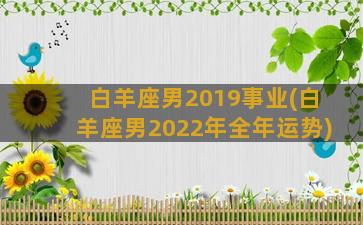 白羊座男2019事业(白羊座男2022年全年运势)